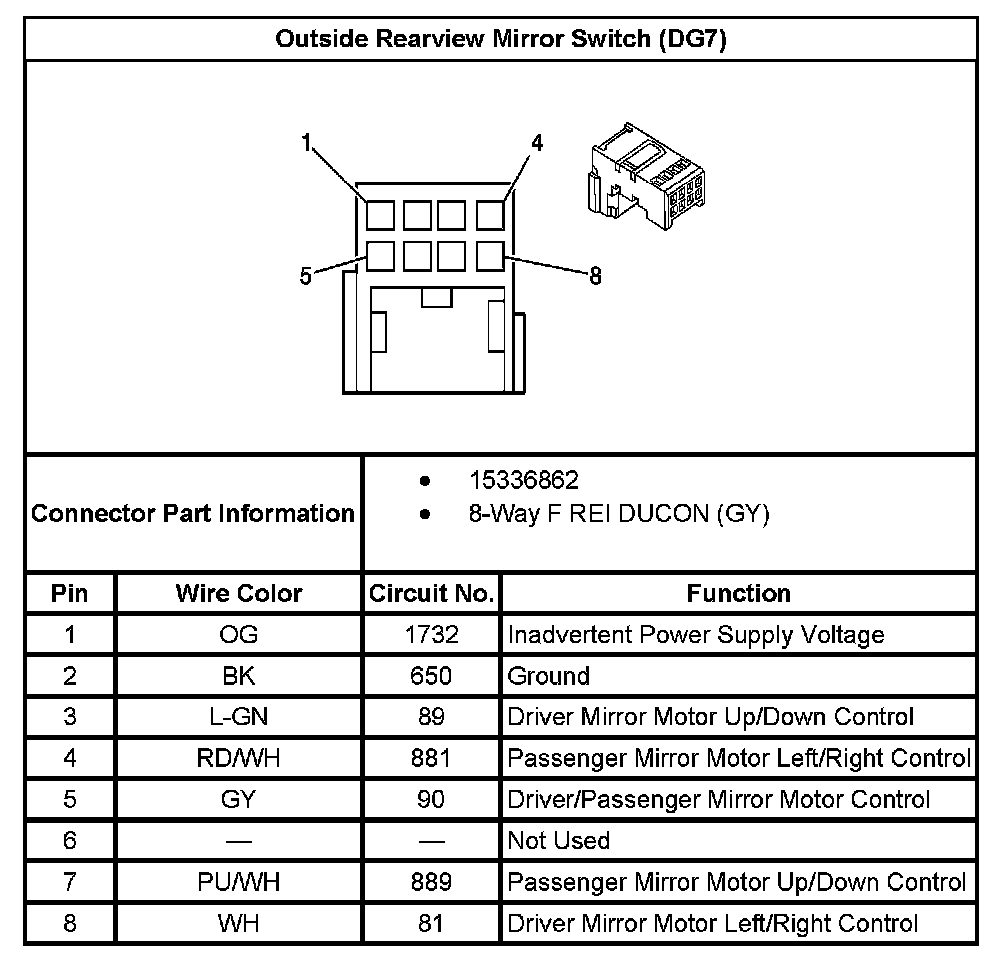 Outside Rearview Mirror Switch (DG7)

1
4
5
8

Connector Part Information

- 15336862
- 8-Way F REI DUCON (GY)

| Pin | Wire Color | Circuit No. | Function |
|---|---|---|---|
| 1 | OG | 1732 | Inadvertent Power Supply Voltage |
| 2 | BK | 650 | Ground |
| 3 | L-GN | 89 | Driver Mirror Motor Up/Down Control |
| 4 | RD/WH | 881 | Passenger Mirror Motor Left/Right Control |
| 5 | GY | 90 | Driver/Passenger Mirror Motor Control |
| 6 | — | — | Not Used |
| 7 | PU/WH | 889 | Passenger Mirror Motor Up/Down Control |
| 8 | WH | 81 | Driver Mirror Motor Left/Right Control |